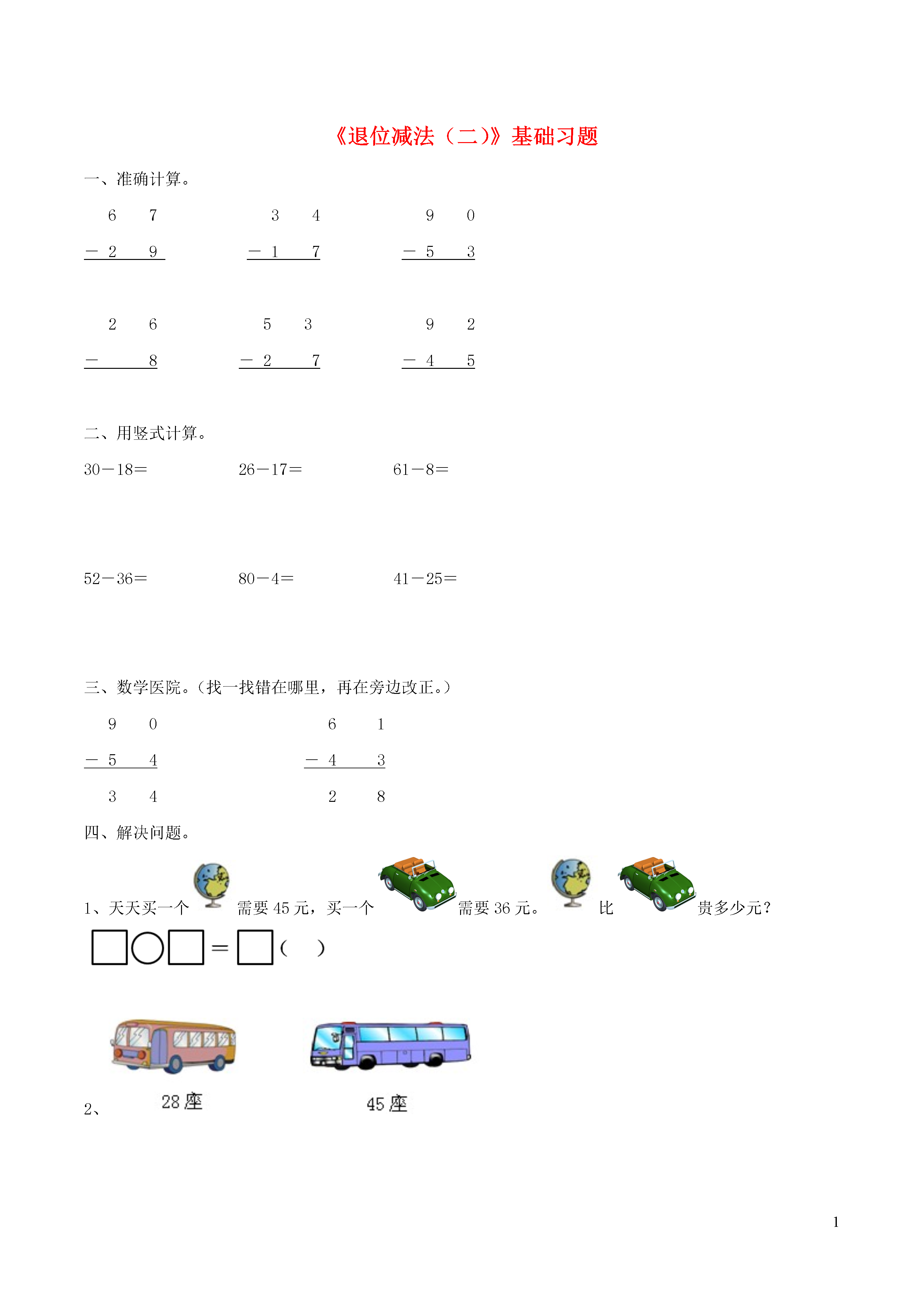 《退位减法（二）》基础习题

一、准确计算。

6 7
－ 2 9

3 4
－ 1 7

9 0
－ 5 3

2 6
－ 8

5 3
－ 2 7

9 2
－ 4 5

二、用竖式计算。

30－18＝ 26－17＝ 61－8＝

52－36＝ 80－4＝ 41－25＝

三、数学医院。（找一找错在哪里，再在旁边改正。）

9 0
－ 5 4
3 4

6 1
－ 4 3
2 8

四、解决问题。

1、天天买一个 需要 45 元，买一个 需要 36 元。 比 贵多少元？

□○□＝□（ ）

2、 28 座 45 座

1